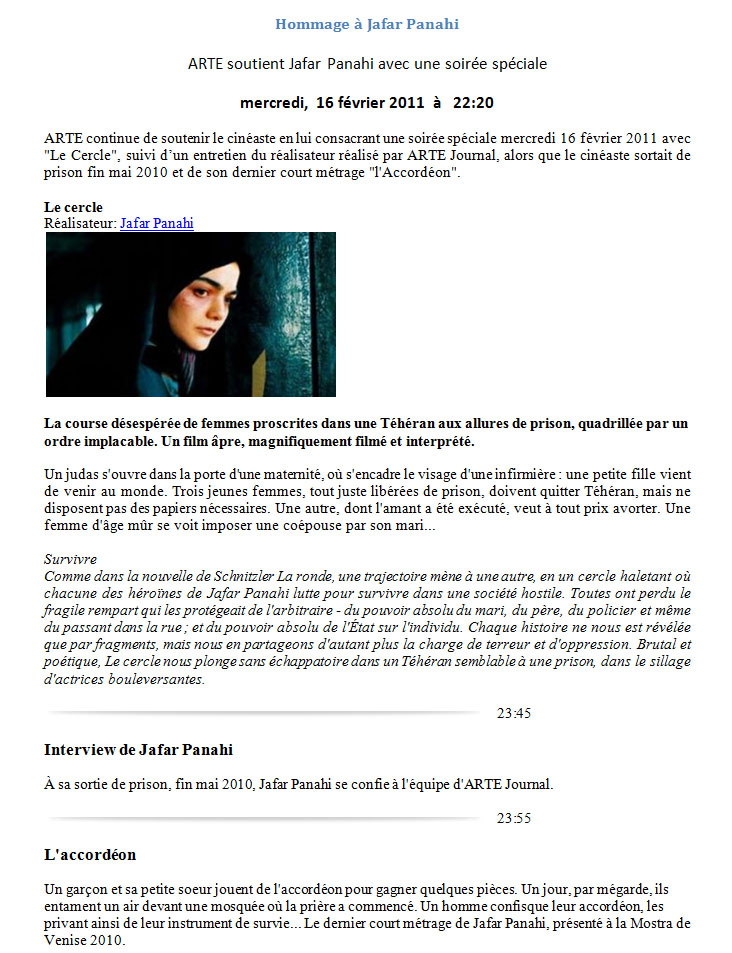 Hommage à Jafar Panahi

ARTE soutient Jafar Panahi avec une soirée spéciale

mercredi, 16 février 2011 à 22:20

ARTE continue de soutenir le cinéaste en lui consacrant une soirée spéciale mercredi 16 février 2011 avec "Le Cercle", suivi d'un entretien du réalisateur réalisé par ARTE Journal, alors que le cinéaste sortait de prison fin mai 2010 et de son dernier court métrage "l'Accordéon".

Le cercle
Réalisateur: Jafar Panahi

La course désespérée de femmes proscrites dans une Téhéran aux allures de prison, quadrillée par un ordre implacable. Un film âpre, magnifiquement filmé et interprété.

Un judas s'ouvre dans la porte d'une maternité, où s'encadre le visage d'une infirmière : une petite fille vient de venir au monde. Trois jeunes femmes, tout juste libérées de prison, doivent quitter Téhéran, mais ne disposent pas des papiers nécessaires. Une autre, dont l'amant a été exécuté, veut à tout prix avorter. Une femme d'âge mûr se voit imposer une coépouse par son mari...

Survivre
Comme dans la nouvelle de Schnitzler La ronde, une trajectoire mène à une autre, en un cercle haletant où chacune des héroïnes de Jafar Panahi lutte pour survivre dans une société hostile. Toutes ont perdu le fragile rempart qui les protégeait de l'arbitraire - du pouvoir absolu du mari, du père, du policier et même du passant dans la rue ; et du pouvoir absolu de l'État sur l'individu. Chaque histoire ne nous est révélée que par fragments, mais nous en partageons d'autant plus la charge de terreur et d'oppression. Brutal et poétique, Le cercle nous plonge sans échappatoire dans un Téhéran semblable à une prison, dans le sillage d'actrices bouleversantes.

23:45

Interview de Jafar Panahi

À sa sortie de prison, fin mai 2010, Jafar Panahi se confie à l'équipe d'ARTE Journal.

23:55

L'accordéon

Un garçon et sa petite soeur jouent de l'accordéon pour gagner quelques pièces. Un jour, par mégarde, ils entament un air devant une mosquée où la prière a commencé. Un homme confisque leur accordéon, les privant ainsi de leur instrument de survie... Le dernier court métrage de Jafar Panahi, présenté à la Mostra de Venise 2010.